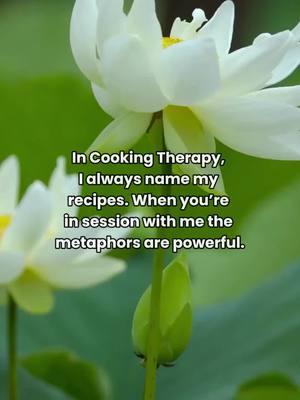 In Cooking Therapy, I always name my recipes. When you're in session with me the metaphors are powerful.